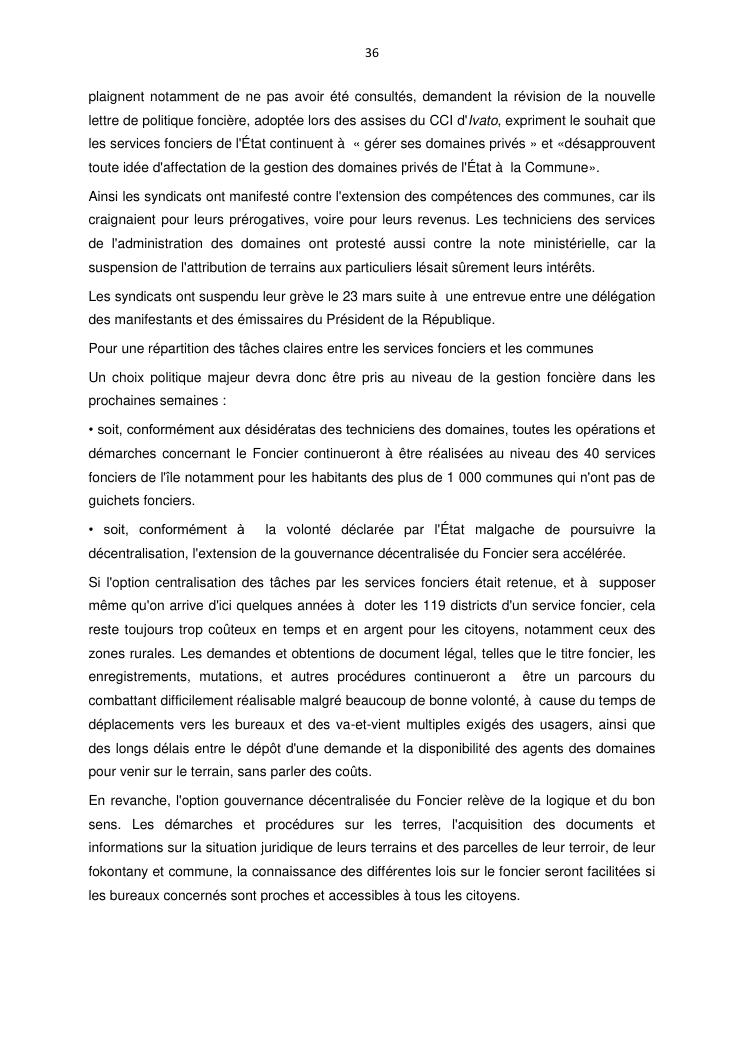 36

plaignent notamment de ne pas avoir été consultés, demandent la révision de la nouvelle lettre de politique foncière, adoptée lors des assises du CCI d'Ivato, expriment le souhait que les services fonciers de l'État continuent à « gérer ses domaines privés » et «désapprouvent toute idée d'affectation de la gestion des domaines privés de l'État à la Commune».

Ainsi les syndicats ont manifesté contre l'extension des compétences des communes, car ils craignaient pour leurs prérogatives, voire pour leurs revenus. Les techniciens des services de l'administration des domaines ont protesté aussi contre la note ministérielle, car la suspension de l'attribution de terrains aux particuliers lésait sûrement leurs intérêts.

Les syndicats ont suspendu leur grève le 23 mars suite à une entrevue entre une délégation des manifestants et des émissaires du Président de la République.

Pour une répartition des tâches claires entre les services fonciers et les communes

Un choix politique majeur devra donc être pris au niveau de la gestion foncière dans les prochaines semaines :

• soit, conformément aux désidératas des techniciens des domaines, toutes les opérations et démarches concernant le Foncier continueront à être réalisées au niveau des 40 services fonciers de l'île notamment pour les habitants des plus de 1 000 communes qui n'ont pas de guichets fonciers.

• soit, conformément à la volonté déclarée par l'État malgache de poursuivre la décentralisation, l'extension de la gouvernance décentralisée du Foncier sera accélérée.

Si l'option centralisation des tâches par les services fonciers était retenue, et à supposer même qu'on arrive d'ici quelques années à doter les 119 districts d'un service foncier, cela reste toujours trop coûteux en temps et en argent pour les citoyens, notamment ceux des zones rurales. Les demandes et obtentions de document légal, telles que le titre foncier, les enregistrements, mutations, et autres procédures continueront a être un parcours du combattant difficilement réalisable malgré beaucoup de bonne volonté, à cause du temps de déplacements vers les bureaux et des va-et-vient multiples exigés des usagers, ainsi que des longs délais entre le dépôt d'une demande et la disponibilité des agents des domaines pour venir sur le terrain, sans parler des coûts.

En revanche, l'option gouvernance décentralisée du Foncier relève de la logique et du bon sens. Les démarches et procédures sur les terres, l'acquisition des documents et informations sur la situation juridique de leurs terrains et des parcelles de leur terroir, de leur fokontany et commune, la connaissance des différentes lois sur le foncier seront facilitées si les bureaux concernés sont proches et accessibles à tous les citoyens.